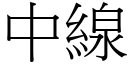 中線